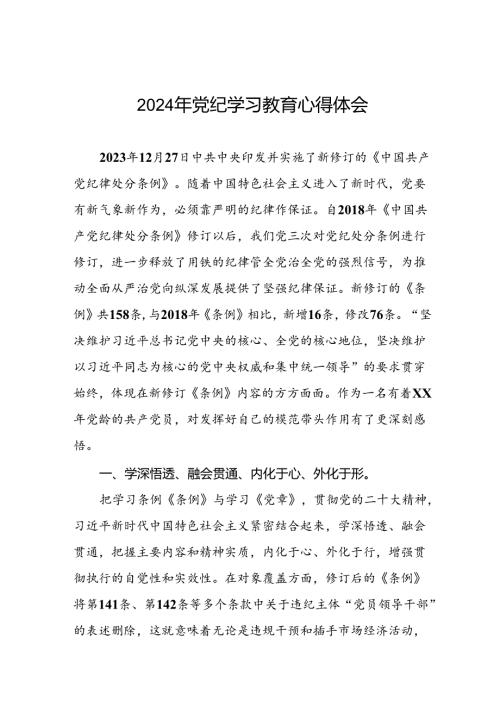 2024年党纪学习教育心得体会

2023年12月27日中共中央印发并实施了新修订的《中国共产党纪律处分条例》。随着中国特色社会主义进入了新时代，党要有新气象新作为，必须靠严明的纪律作保证。自2018年《中国共产党纪律处分条例》修订以后，我们党三次对党纪处分条例进行修订，进一步释放了用铁的纪律管全党治全党的强烈信号，为推动全面从严治党向纵深发展提供了坚强纪律保证。新修订的《条例》共158条，与2018年《条例》相比，新增16条，修改76条。“坚决维护习近平总书记党中央的核心、全党的核心地位，坚决维护以习近平同志为核心的党中央权威和集中统一领导”的要求贯穿始终，体现在新修订《条例》内容的方方面面。作为一名有着XX年党龄的共产党员，对发挥好自己的模范带头作用有了更深刻感悟。

一、学深悟透、融会贯通、内化于心、外化于形。

把学习条例《条例》与学习《党章》，贯彻党的二十大精神，习近平新时代中国特色社会主义紧密结合起来，学深悟透、融会贯通，把握主要内容和精神实质，内化于心、外化于行，增强贯彻执行的自觉性和实效性。在对象覆盖方面，修订后的《条例》将第141条、第142条等多个条款中关于违纪主体“党员领导干部”的表述删除，这就意味着无论是违规干预和插手市场经济活动，